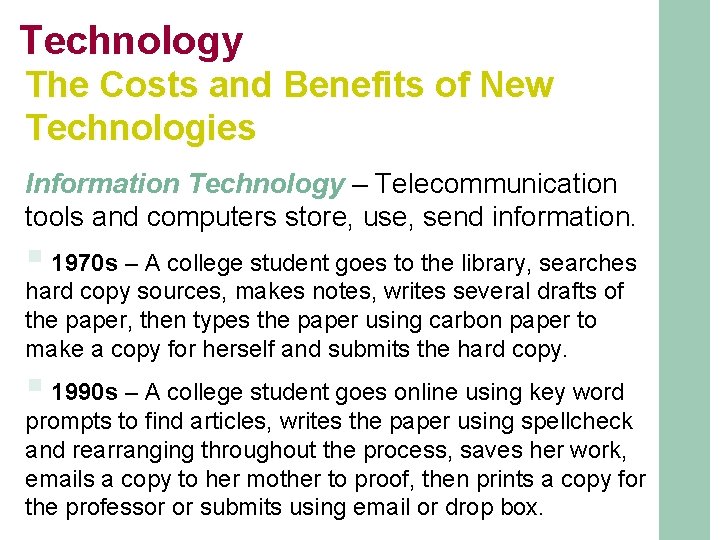 Technology

The Costs and Benefits of New Technologies

Information Technology – Telecommunication tools and computers store, use, send information.

• 1970s – A college student goes to the library, searches hard copy sources, makes notes, writes several drafts of the paper, then types the paper using carbon paper to make a copy for herself and submits the hard copy.

• 1990s – A college student goes online using key word prompts to find articles, writes the paper using spellcheck and rearranging throughout the process, saves her work, emails a copy to her mother to proof, then prints a copy for the professor or submits using email or drop box.